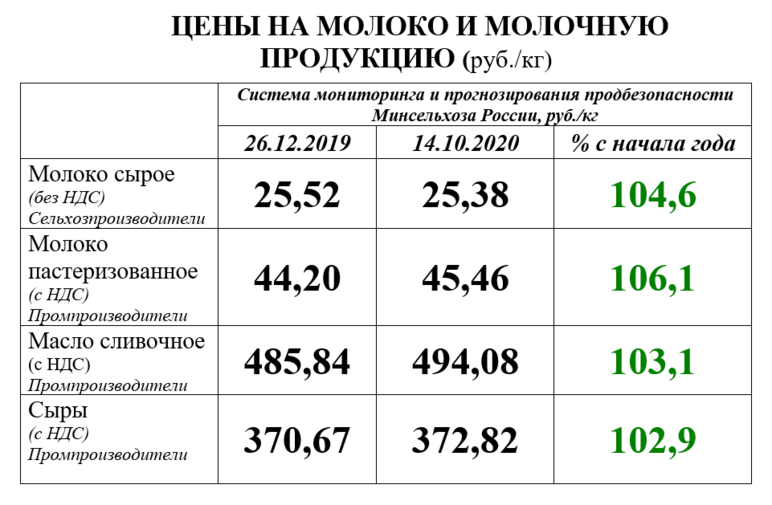 ЦЕНЫ НА МОЛОКО И МОЛОЧНУЮ ПРОДУКЦИЮ (руб./кг)

| | Система мониторинга и прогнозирования продбезопасности Минсельхоза России, руб./кг | | |
|---|---|---|---|
| | 26.12.2019 | 14.10.2020 | % с начала года |
| Молоко сырое (без НДС) Сельхозпроизводители | 25,52 | 25,38 | 104,6 |
| Молоко пастеризованное (с НДС) Промпроизводители | 44,20 | 45,46 | 106,1 |
| Масло сливочное (с НДС) Промпроизводители | 485,84 | 494,08 | 103,1 |
| Сыры (с НДС) Промпроизводители | 370,67 | 372,82 | 102,9 |